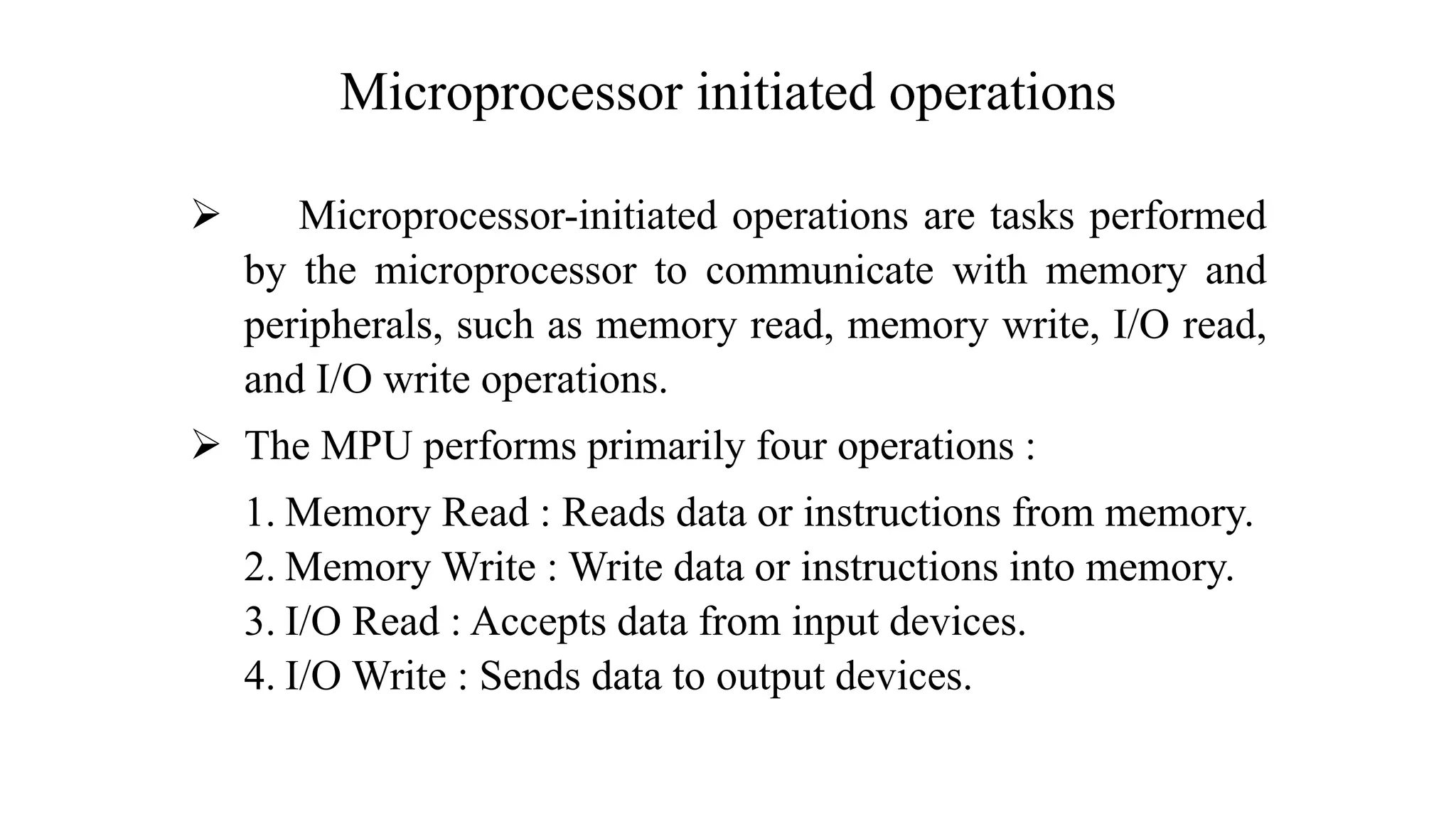 Microprocessor initiated operations

➢ Microprocessor-initiated operations are tasks performed by the microprocessor to communicate with memory and peripherals, such as memory read, memory write, I/O read, and I/O write operations.

➢ The MPU performs primarily four operations :

1. Memory Read : Reads data or instructions from memory.
2. Memory Write : Write data or instructions into memory.
3. I/O Read : Accepts data from input devices.
4. I/O Write : Sends data to output devices.